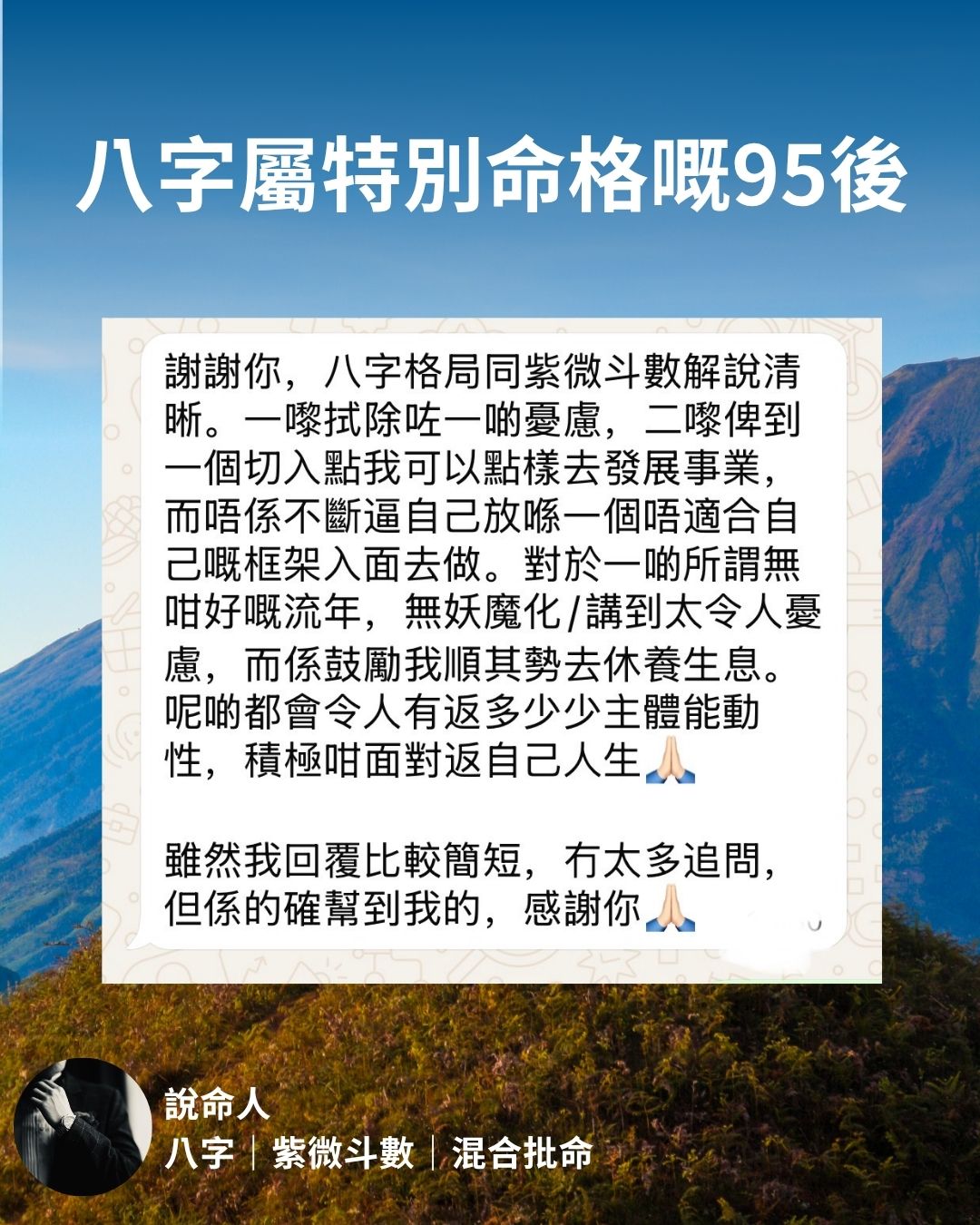 八字屬特別命格嘅95後

謝謝你，八字格局同紫微斗數解說清晰。一嚟拭除咗一啲憂慮，二嚟俾到一個切入點我可以點樣去發展事業，而唔係不斷逼自己放喺一個唔適合自己嘅框架入面去做。對於一啲所謂無咁好嘅流年，無妖魔化/講到太令人憂慮，而係鼓勵我順其勢去休養生息。呢啲都會令人有返多少少主體能動性，積極咁面對返自己人生🙏🏻

雖然我回覆比較簡短，冇太多追問，但係的確幫到我的，感謝你🙏🏻

說命人
八字｜紫微斗數｜混合批命